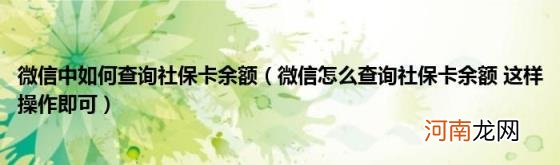 微信中如何查询社保卡余额（微信怎么查询社保卡余额 这样操作即可）

河南龙网